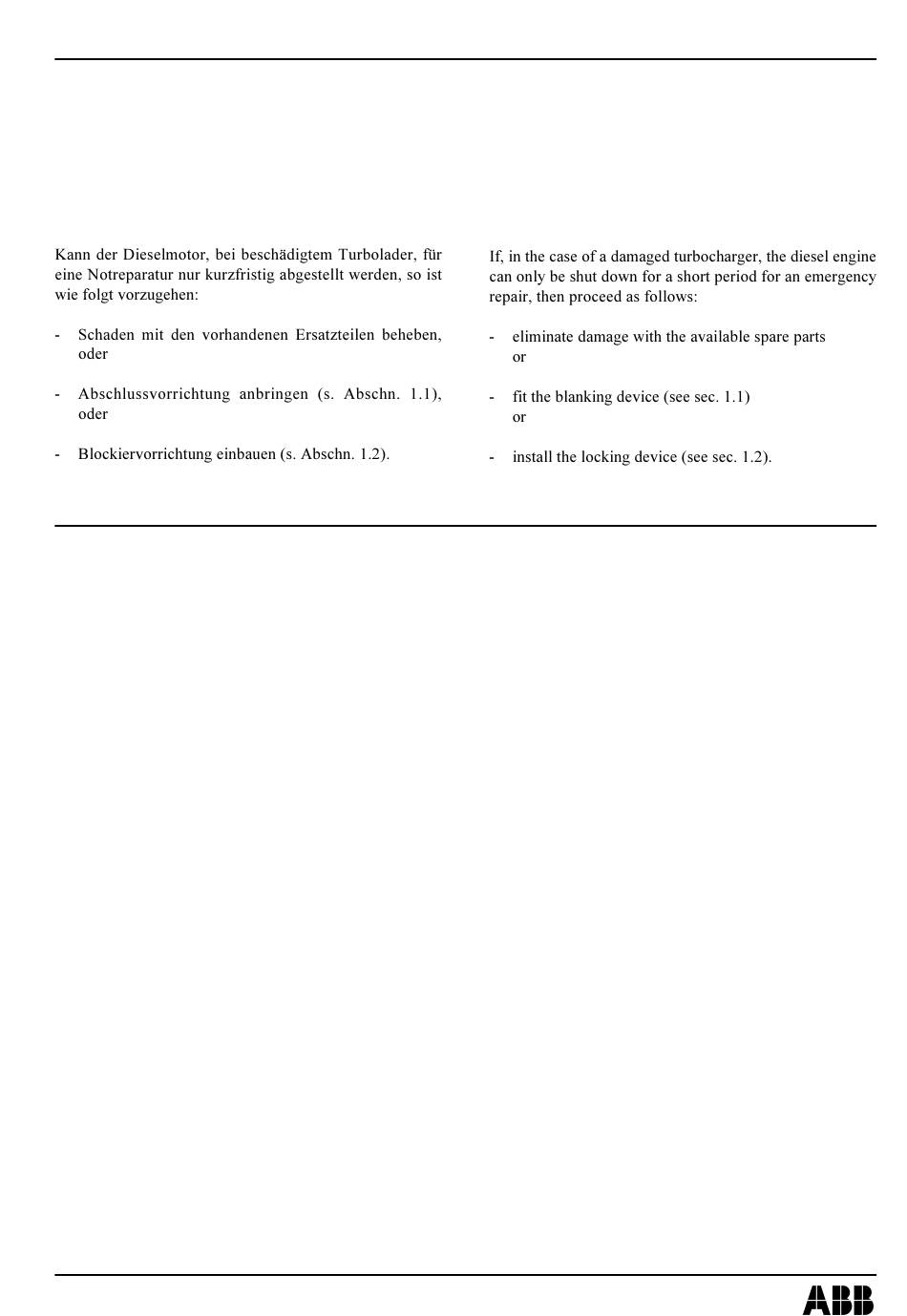 Kann der Dieselmotor, bei beschädigtem Turbolader, für eine Notreparatur nur kurzfristig abgestellt werden, so ist wie folgt vorzugehen:

- Schaden mit den vorhandenen Ersatzteilen beheben, oder

- Abschlussvorrichtung anbringen (s. Abschn. 1.1), oder

- Blockiervorrichtung einbauen (s. Abschn. 1.2).

If, in the case of a damaged turbocharger, the diesel engine can only be shut down for a short period for an emergency repair, then proceed as follows:

- eliminate damage with the available spare parts or

- fit the blanking device (see sec. 1.1) or

- install the locking device (see sec. 1.2).

ABB